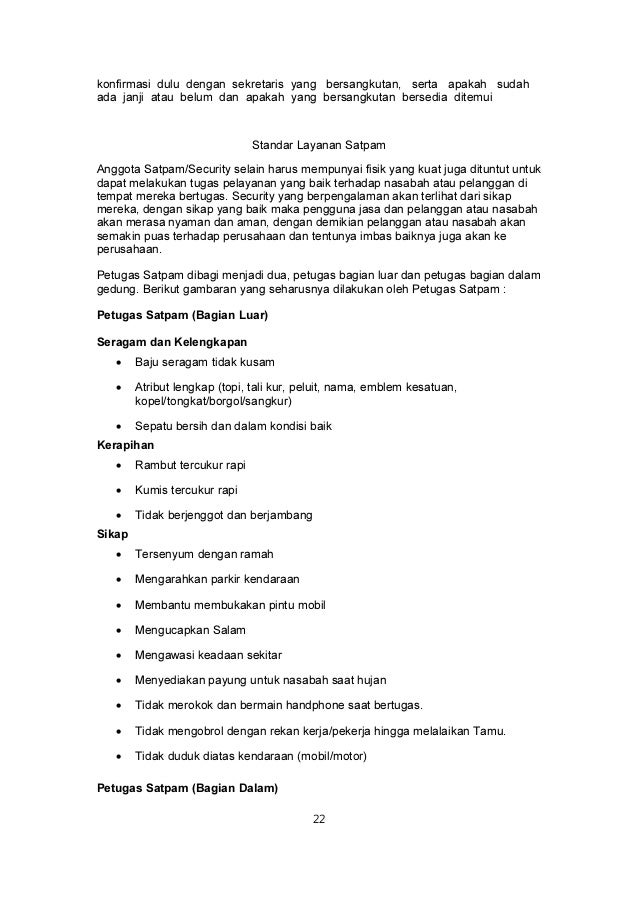 konfirmasi dulu dengan sekretaris yang bersangkutan, serta apakah sudah ada janji atau belum dan apakah yang bersangkutan bersedia ditemui

Standar Layanan Satpam

Anggota Satpam/Security selain harus mempunyai fisik yang kuat juga dituntut untuk dapat melakukan tugas pelayanan yang baik terhadap nasabah atau pelanggan di tempat mereka bertugas. Security yang berpengalaman akan terlihat dari sikap mereka, dengan sikap yang baik maka pengguna jasa dan pelanggan atau nasabah akan merasa nyaman dan aman, dengan demikian pelanggan atau nasabah akan semakin puas terhadap perusahaan dan tentunya imbas baiknya juga akan ke perusahaan.

Petugas Satpam dibagi menjadi dua, petugas bagian luar dan petugas bagian dalam gedung. Berikut gambaran yang seharusnya dilakukan oleh Petugas Satpam :

Petugas Satpam (Bagian Luar)

Seragam dan Kelengkapan
• Baju seragam tidak kusam
• Atribut lengkap (topi, tali kur, peluit, nama, emblem kesatuan, kopel/tongkat/borgol/sangkur)
• Sepatu bersih dan dalam kondisi baik
Kerapihan
• Rambut tercukur rapi
• Kumis tercukur rapi
• Tidak berjenggot dan berjambang
Sikap
• Tersenyum dengan ramah
• Mengarahkan parkir kendaraan
• Membantu membukakan pintu mobil
• Mengucapkan Salam
• Mengawasi keadaan sekitar
• Menyediakan payung untuk nasabah saat hujan
• Tidak merokok dan bermain handphone saat bertugas.
• Tidak mengobrol dengan rekan kerja/pekerja hingga melalaikan Tamu.
• Tidak duduk diatas kendaraan (mobil/motor)

Petugas Satpam (Bagian Dalam)

22